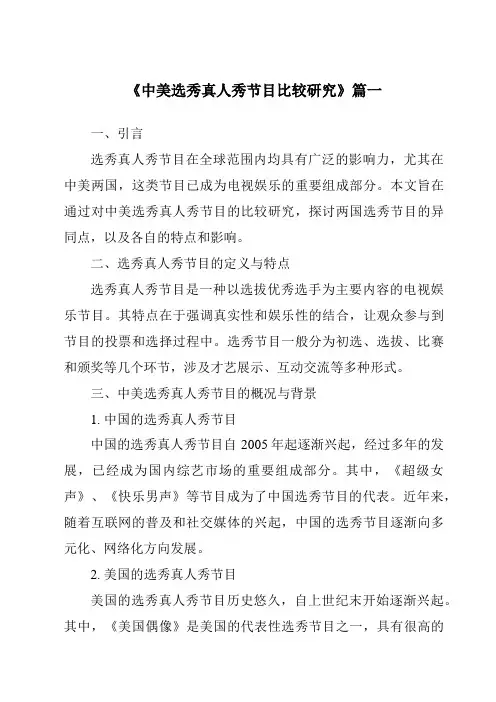 《中美选秀真人秀节目比较研究》篇一

一、引言

选秀真人秀节目在全球范围内均具有广泛的影响力，尤其在中美两国，这类节目已成为电视娱乐的重要组成部分。本文旨在通过对中美选秀真人秀节目的比较研究，探讨两国选秀节目的异同点，以及各自的特点和影响。

二、选秀真人秀节目的定义与特点

选秀真人秀节目是一种以选拔优秀选手为主要内容的电视娱乐节目。其特点在于强调真实性和娱乐性的结合，让观众参与到节目的投票和选择过程中。选秀节目一般分为初选、选拔、比赛和颁奖等几个环节，涉及才艺展示、互动交流等多种形式。

三、中美选秀真人秀节目的概况与背景

1. 中国的选秀真人秀节目

中国的选秀真人秀节目自 2005 年起逐渐兴起，经过多年的发展，已经成为国内综艺市场的重要组成部分。其中，《超级女声》、《快乐男声》等节目成为了中国选秀节目的代表。近年来，随着互联网的普及和社交媒体的兴起，中国的选秀节目逐渐向多元化、网络化方向发展。

2. 美国的选秀真人秀节目

美国的选秀真人秀节目历史悠久，自上世纪末开始逐渐兴起。其中，《美国偶像》是美国的代表性选秀节目之一，具有很高的